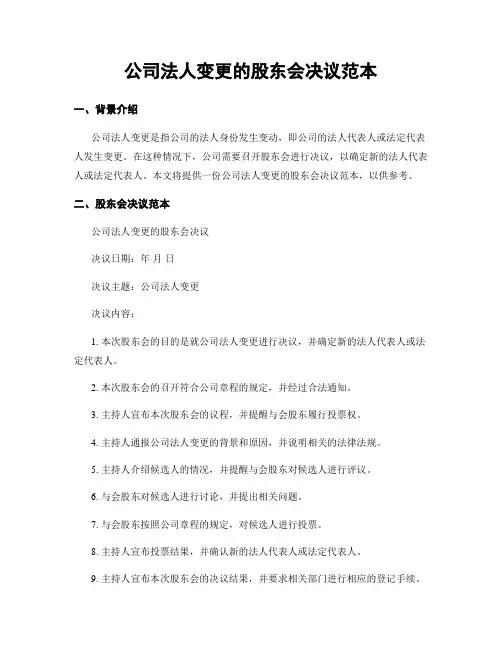 公司法人变更的股东会决议范本

一、背景介绍

公司法人变更是指公司的法人身份发生变动，即公司的法人代表人或法定代表人发生变更。在这种情况下，公司需要召开股东会进行决议，以确定新的法人代表人或法定代表人。本文将提供一份公司法人变更的股东会决议范本，以供参考。

二、股东会决议范本

公司法人变更的股东会决议

决议日期：年 月 日

决议主题：公司法人变更

决议内容：

1. 本次股东会的目的是就公司法人变更进行决议，并确定新的法人代表人或法定代表人。

2. 本次股东会的召开符合公司章程的规定，并经过合法通知。

3. 主持人宣布本次股东会的议程，并提醒与会股东履行投票权。

4. 主持人通报公司法人变更的背景和原因，并说明相关的法律法规。

5. 主持人介绍候选人的情况，并提醒与会股东对候选人进行评议。

6. 与会股东对候选人进行讨论，并提出相关问题。

7. 与会股东按照公司章程的规定，对候选人进行投票。

8. 主持人宣布投票结果，并确认新的法人代表人或法定代表人。

9. 主持人宣布本次股东会的决议结果，并要求相关部门进行相应的登记手续。